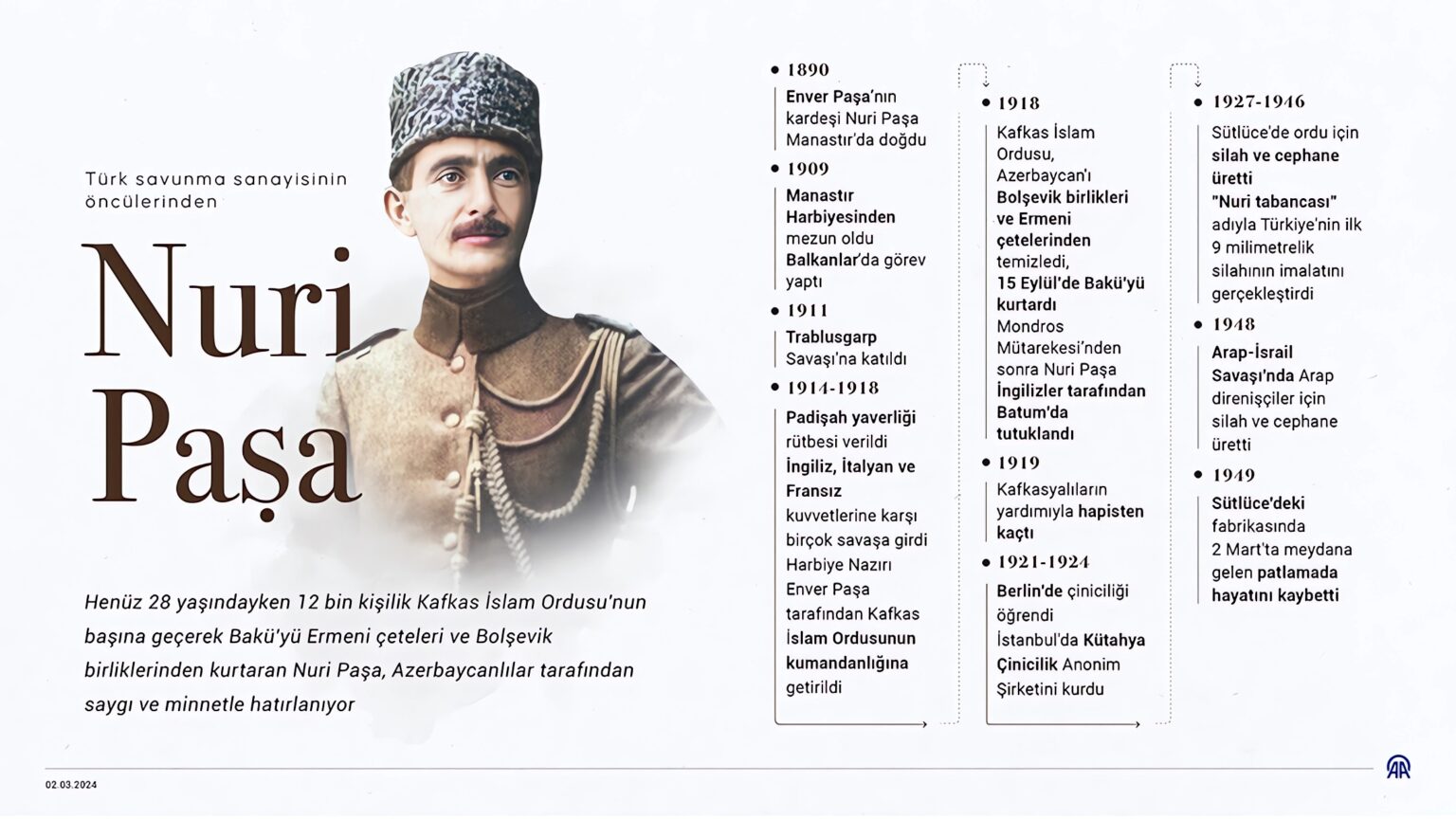 Türk savunma sanayisinin öncülerinden

Nuri Paşa

Henüz 28 yaşındayken 12 bin kişilik Kafkas İslam Ordusu'nun başına geçerek Bakü'yü Ermeni çeteleri ve Bolşevik birliklerinden kurtaran Nuri Paşa, Azerbaycanlılar tarafından saygı ve minnetle hatırlanıyor

1890
Enver Paşa'nın kardeşi Nuri Paşa Manastır'da doğdu

1909
Manastır Harbiyesinden mezun oldu Balkanlar'da görev yaptı

1911
Trablusgarp Savaşı'na katıldı

1914-1918
Padişah yaverliği rütbesi verildi İngiliz, İtalyan ve Fransız kuvvetlerine karşı birçok savaşa girdi Harbiye Nazırı Enver Paşa tarafından Kafkas İslam Ordusunun kumandanlığına getirildi

1918
Kafkas İslam Ordusu, Azerbaycan'ı Bolşevik birlikleri ve Ermeni çetelerinden temizledi, 15 Eylül'de Bakü'yü kurtardı Mondros Mütarekesi'nden sonra Nuri Paşa İngilizler tarafından Batum'da tutuklandı

1919
Kafkasyalıların yardımıyla hapisten kaçtı

1921-1924
Berlin'de çiniciliği öğrendi İstanbul'da Kütahya Çinicilik Anonim Şirketini kurdu

1927-1946
Sütlüce'de ordu için silah ve cephane üretti "Nuri tabancası" adıyla Türkiye'nin ilk 9 milimetrelik silahının imalatını gerçekleştirdi

1948
Arap-İsrail Savaşı'nda Arap direnişçiler için silah ve cephane üretti

1949
Sütlüce'deki fabrikasında 2 Mart'ta meydana gelen patlamada hayatını kaybetti

02.03.2024

AA